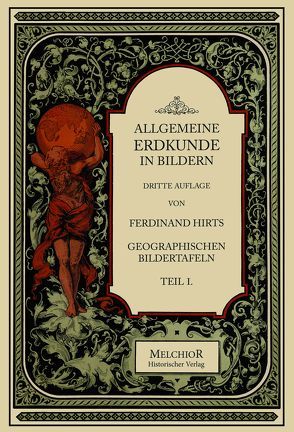 ALLGEMEINE ERDKUNDE IN BILDERN

DRITTE AUFLAGE

VON

FERDINAND HIRTS

GEOGRAPHISCHEN BILDERTAFELN

TEIL I.

MELCHIOR
Historischer Verlag